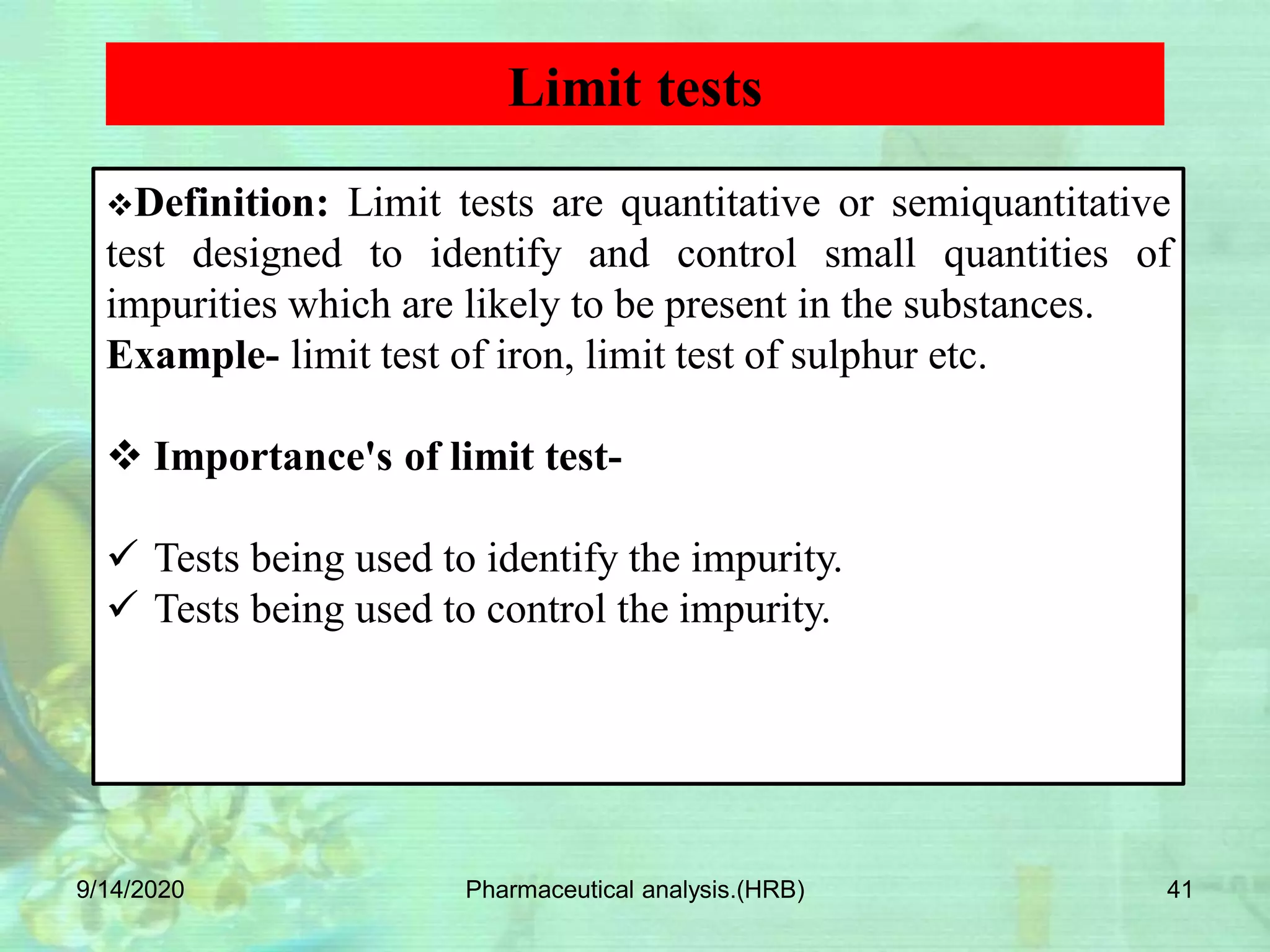 Limit tests

❖Definition: Limit tests are quantitative or semiquantitative test designed to identify and control small quantities of impurities which are likely to be present in the substances.
Example- limit test of iron, limit test of sulphur etc.

❖ Importance's of limit test-

✓ Tests being used to identify the impurity.
✓ Tests being used to control the impurity.

9/14/2020
Pharmaceutical analysis.(HRB)
41